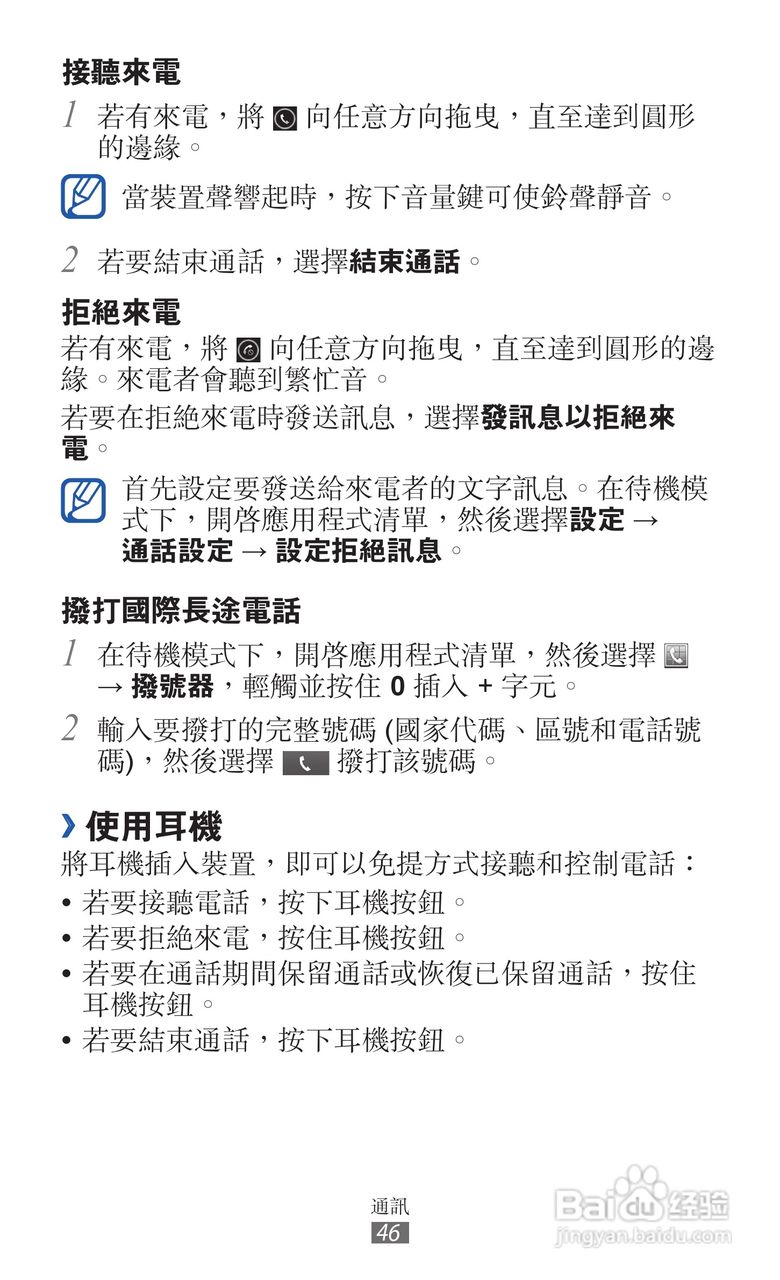 接聽來電

1 若有來電，將 向任意方向拖曳，直至達到圓形的邊緣。

當裝置聲響起時，按下音量鍵可使鈴聲靜音。

2 若要結束通話，選擇結束通話。

拒絕來電

若有來電，將 向任意方向拖曳，直至達到圓形的邊緣。來電者會聽到繁忙音。

若要在拒絕來電時發送訊息，選擇發訊息以拒絕來電。

首先設定要發送給來電者的文字訊息。在待機模式下，開啓應用程式清單，然後選擇設定 → 通話設定 → 設定拒絕訊息。

撥打國際長途電話

1 在待機模式下，開啓應用程式清單，然後選擇 → 撥號器，輕觸並按住 0 插入 + 字元。

2 輸入要撥打的完整號碼 (國家代碼、區號和電話號碼)，然後選擇 撥打該號碼。

› 使用耳機

將耳機插入裝置，即可以免提方式接聽和控制電話：

• 若要接聽電話，按下耳機按鈕。
• 若要拒絕來電，按住耳機按鈕。
• 若要在通話期間保留通話或恢復已保留通話，按住耳機按鈕。
• 若要結束通話，按下耳機按鈕。

通訊
46

Baidu 经验
jingyan.baidu.com